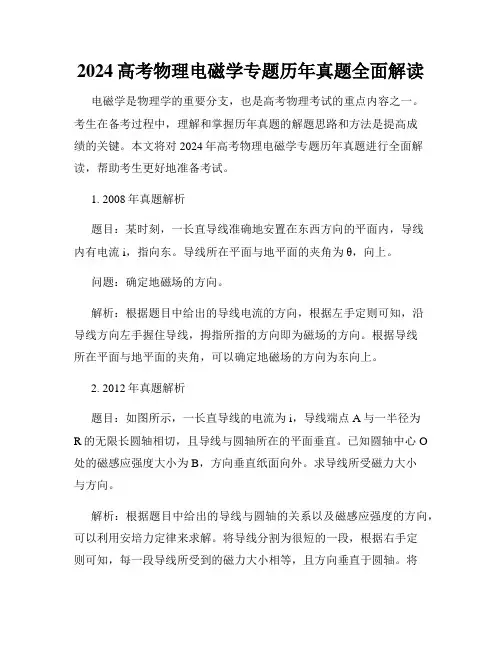 2024 高考物理电磁学专题历年真题全面解读

电磁学是物理学的重要分支，也是高考物理考试的重点内容之一。考生在备考过程中，理解和掌握历年真题的解题思路和方法是提高成绩的关键。本文将对 2024 年高考物理电磁学专题历年真题进行全面解读，帮助考生更好地准备考试。

1. 2008 年真题解析

题目：某时刻，一长直导线准确地安置在东西方向的平面内，导线内有电流 i，指向东。导线所在平面与地平面的夹角为 θ，向上。

问题：确定地磁场的方向。

解析：根据题目中给出的导线电流的方向，根据左手定则可知，沿导线方向左手握住导线，拇指所指的方向即为磁场的方向。根据导线所在平面与地平面的夹角，可以确定地磁场的方向为东向上。

2. 2012 年真题解析

题目：如图所示，一长直导线的电流为 i，导线端点 A 与一半径为 R 的无限长圆轴相切，且导线与圆轴所在的平面垂直。已知圆轴中心 O 处的磁感应强度大小为 B，方向垂直纸面向外。求导线所受磁力大小与方向。

解析：根据题目中给出的导线与圆轴的关系以及磁感应强度的方向，可以利用安培力定律来求解。将导线分割为很短的一段，根据右手定则可知，每一段导线所受到的磁力大小相等，且方向垂直于圆轴。将